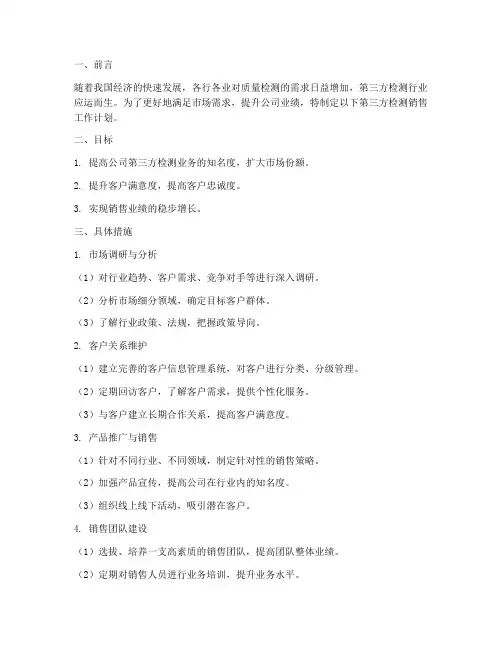 一、前言

随着我国经济的快速发展，各行各业对质量检测的需求日益增加，第三方检测行业应运而生。为了更好地满足市场需求，提升公司业绩，特制定以下第三方检测销售工作计划。

二、目标

1. 提高公司第三方检测业务的知名度，扩大市场份额。

2. 提升客户满意度，提高客户忠诚度。

3. 实现销售业绩的稳步增长。

三、具体措施

1. 市场调研与分析

（1）对行业趋势、客户需求、竞争对手等进行深入调研。

（2）分析市场细分领域，确定目标客户群体。

（3）了解行业政策、法规，把握政策导向。

2. 客户关系维护

（1）建立完善的客户信息管理系统，对客户进行分类、分级管理。

（2）定期回访客户，了解客户需求，提供个性化服务。

（3）与客户建立长期合作关系，提高客户满意度。

3. 产品推广与销售

（1）针对不同行业、不同领域，制定针对性的销售策略。

（2）加强产品宣传，提高公司在行业内的知名度。

（3）组织线上线下活动，吸引潜在客户。

4. 销售团队建设

（1）选拔、培养一支高素质的销售团队，提高团队整体业绩。

（2）定期对销售人员进行业务培训，提升业务水平。